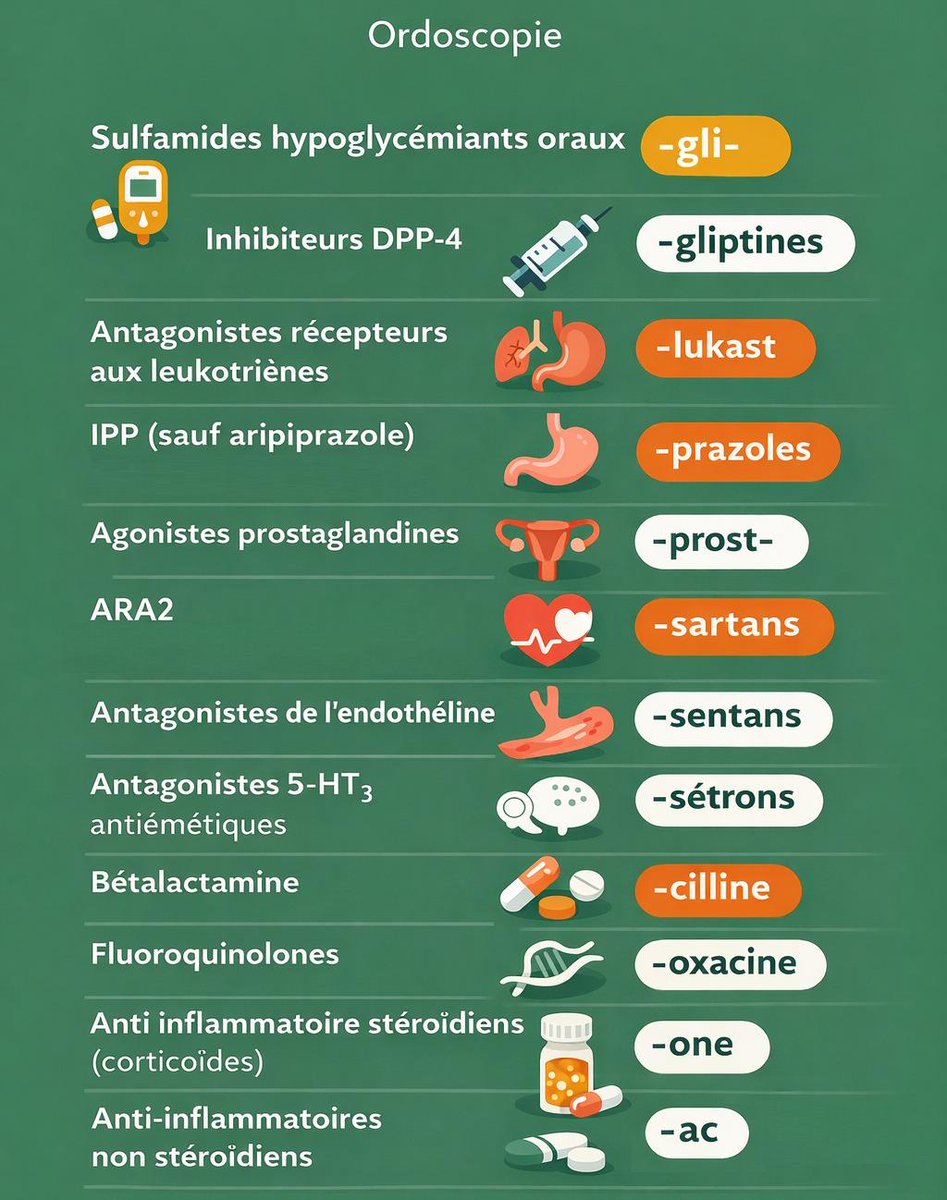 Ordoscopie

Sulfamides hypoglycémiants oraux -gli-

Inhibiteurs DPP-4 -gliptines

Antagonistes récepteurs aux leukotriènes -lukast

IPP (sauf aripiprazole) -prazoles

Agonistes prostaglandines -prost-

ARA2 -sartans

Antagonistes de l'endothéline -sentans

Antagonistes 5-HT$_3$ antiémétiques -sétrons

Bétalactamine -cilline

Fluoroquinolones -oxacine

Anti inflammatoire stéroïdiens (corticoïdes) -one

Anti-inflammatoires non stéroïdiens -ac